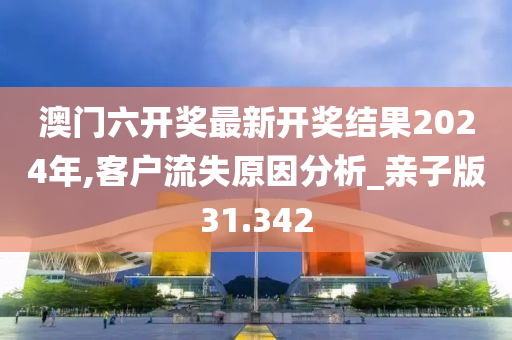 澳门六开奖最新开奖结果2024年,客户流失原因分析_亲子版31.342